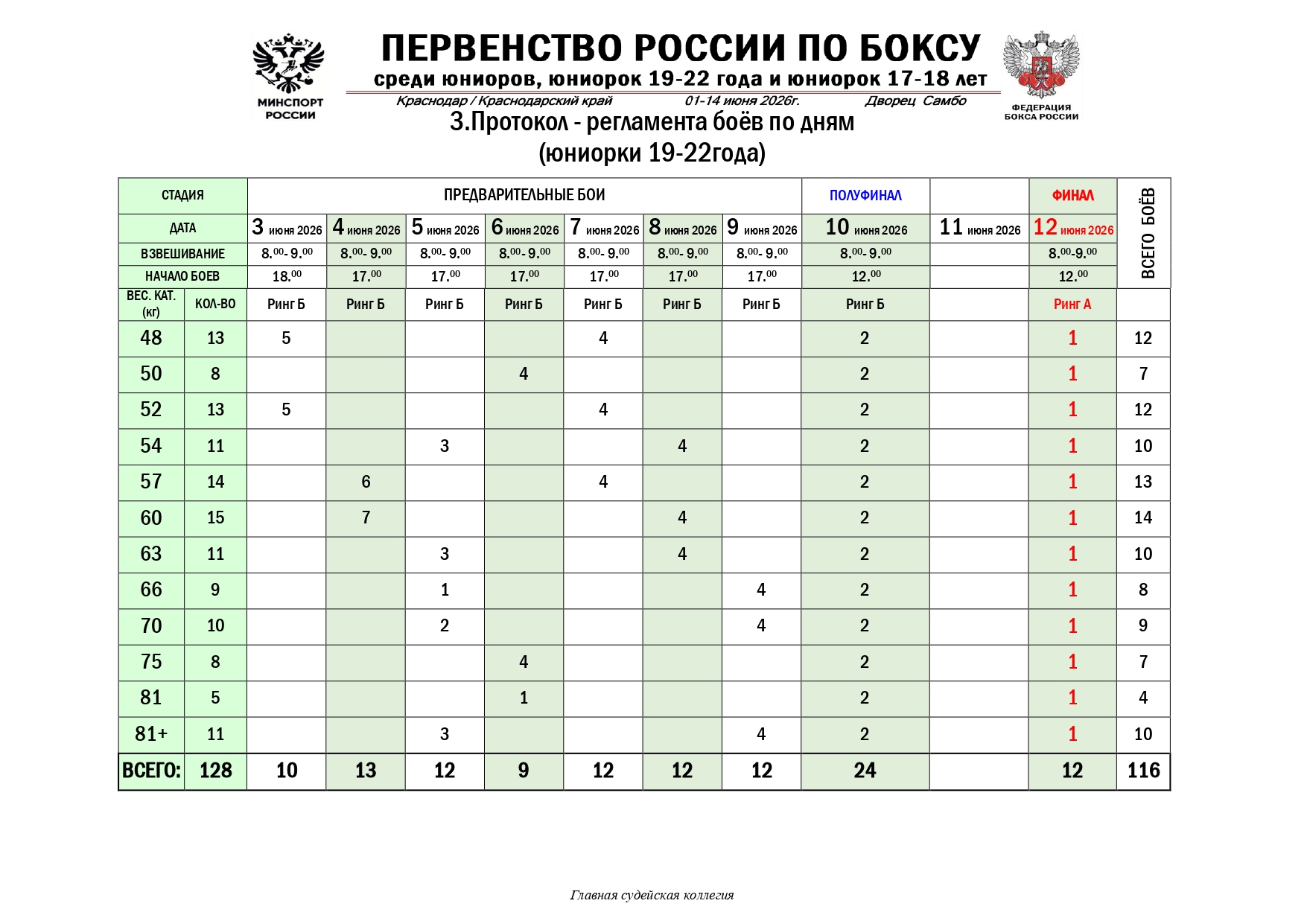 МИНСПОРТ РОССИИ

ПЕРВЕНСТВО РОССИИ ПО БОКСУ

среди юниоров, юниорок 19-22 года и юниорок 17-18 лет

Краснодар / Краснодарский край 01-14 июня 2026г. Дворец Самбо

ФЕДЕРАЦИЯ БОКСА РОССИИ

3.Протокол - регламента боёв по дням

(юниорки 19-22года)

| СТАДИЯ | | ПРЕДВАРИТЕЛЬНЫЕ БОИ | | | | | | | ПОЛУФИНАЛ | | ФИНАЛ | ВСЕГО БОЁВ |
|---|---|---|---|---|---|---|---|---|---|---|---|---|
| ДАТА | | 3 июня 2026 | 4 июня 2026 | 5 июня 2026 | 6 июня 2026 | 7 июня 2026 | 8 июня 2026 | 9 июня 2026 | 10 июня 2026 | 11 июня 2026 | 12 июня 2026 | |
| ВЗВЕШИВАНИЕ | | $8.^{00}$- $9.^{00}$ | $8.^{00}$- $9.^{00}$ | $8.^{00}$- $9.^{00}$ | $8.^{00}$- $9.^{00}$ | $8.^{00}$- $9.^{00}$ | $8.^{00}$- $9.^{00}$ | $8.^{00}$- $9.^{00}$ | $8.^{00}$- $9.^{00}$ | | $8.^{00}$-$9.^{00}$ | |
| НАЧАЛО БОЕВ | | $18.^{00}$ | $17.^{00}$ | $17.^{00}$ | $17.^{00}$ | $17.^{00}$ | $17.^{00}$ | $17.^{00}$ | $12.^{00}$ | | $12.^{00}$ | |
| ВЕС. КАТ. (кг) | КОЛ-ВО | Ринг Б | Ринг Б | Ринг Б | Ринг Б | Ринг Б | Ринг Б | Ринг Б | Ринг Б | | Ринг А | |
| 48 | 13 | 5 | | | | 4 | | | 2 | | 1 | 12 |
| 50 | 8 | | | | 4 | | | | 2 | | 1 | 7 |
| 52 | 13 | 5 | | | | 4 | | | 2 | | 1 | 12 |
| 54 | 11 | | | 3 | | | 4 | | 2 | | 1 | 10 |
| 57 | 14 | | 6 | | | 4 | | | 2 | | 1 | 13 |
| 60 | 15 | | 7 | | | | 4 | | 2 | | 1 | 14 |
| 63 | 11 | | | 3 | | | 4 | | 2 | | 1 | 10 |
| 66 | 9 | | | 1 | | | | 4 | 2 | | 1 | 8 |
| 70 | 10 | | | 2 | | | | 4 | 2 | | 1 | 9 |
| 75 | 8 | | | | 4 | | | | 2 | | 1 | 7 |
| 81 | 5 | | | | 1 | | | | 2 | | 1 | 4 |
| 81+ | 11 | | | 3 | | | | 4 | 2 | | 1 | 10 |
| ВСЕГО: | 128 | 10 | 13 | 12 | 9 | 12 | 12 | 12 | 24 | | 12 | 116 |

Главная судейская коллегия